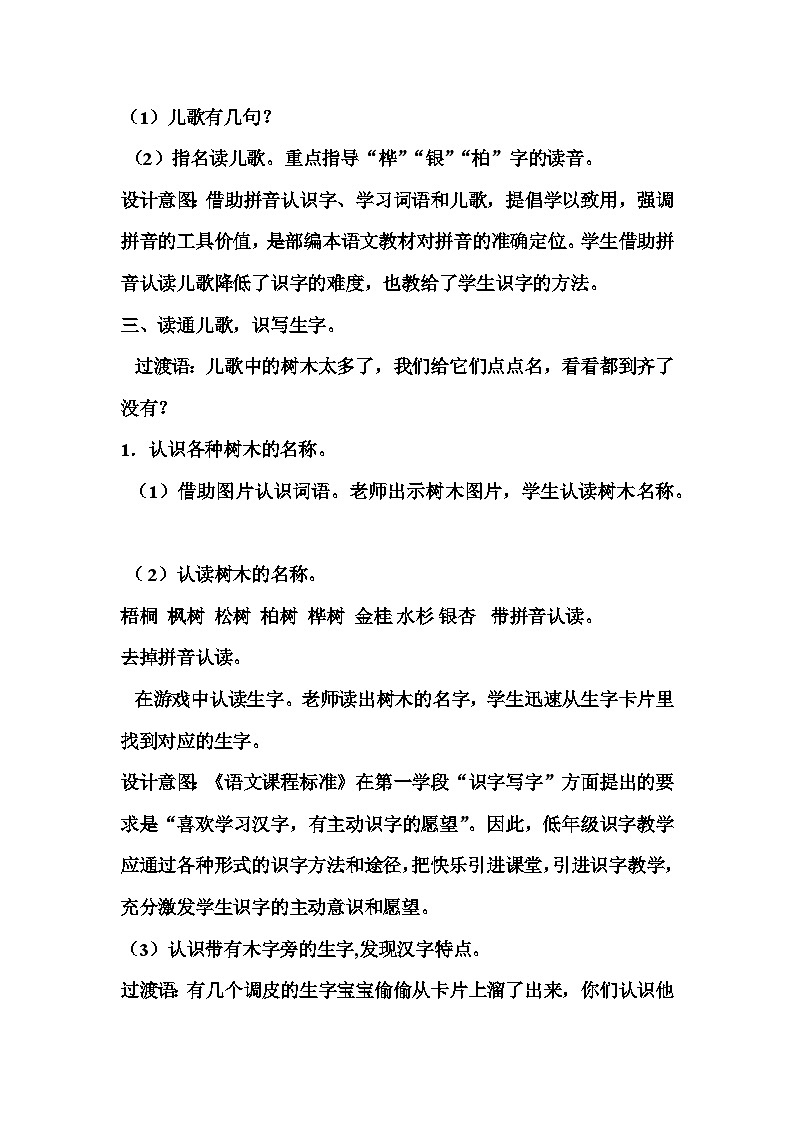 （1）儿歌有几句？

（2）指名读儿歌。重点指导“桦”“银”“柏”字的读音。

设计意图：借助拼音认识字、学习词语和儿歌，提倡学以致用，强调拼音的工具价值，是部编本语文教材对拼音的准确定位。学生借助拼音认读儿歌降低了识字的难度，也教给了学生识字的方法。

三、读通儿歌，识写生字。

过渡语：儿歌中的树木太多了，我们给它们点点名，看看都到齐了没有？

1．认识各种树木的名称。

（1）借助图片认识词语。老师出示树木图片，学生认读树木名称。

（2）认读树木的名称。

梧桐 枫树 松树 柏树 桦树 金桂 水杉 银杏　带拼音认读。

去掉拼音认读。

在游戏中认读生字。老师读出树木的名字，学生迅速从生字卡片里找到对应的生字。

设计意图：《语文课程标准》在第一学段“识字写字”方面提出的要求是“喜欢学习汉字，有主动识字的愿望”。因此，低年级识字教学应通过各种形式的识字方法和途径，把快乐引进课堂，引进识字教学，充分激发学生识字的主动意识和愿望。

（3）认识带有木字旁的生字,发现汉字特点。

过渡语：有几个调皮的生字宝宝偷偷从卡片上溜了出来，你们认识他